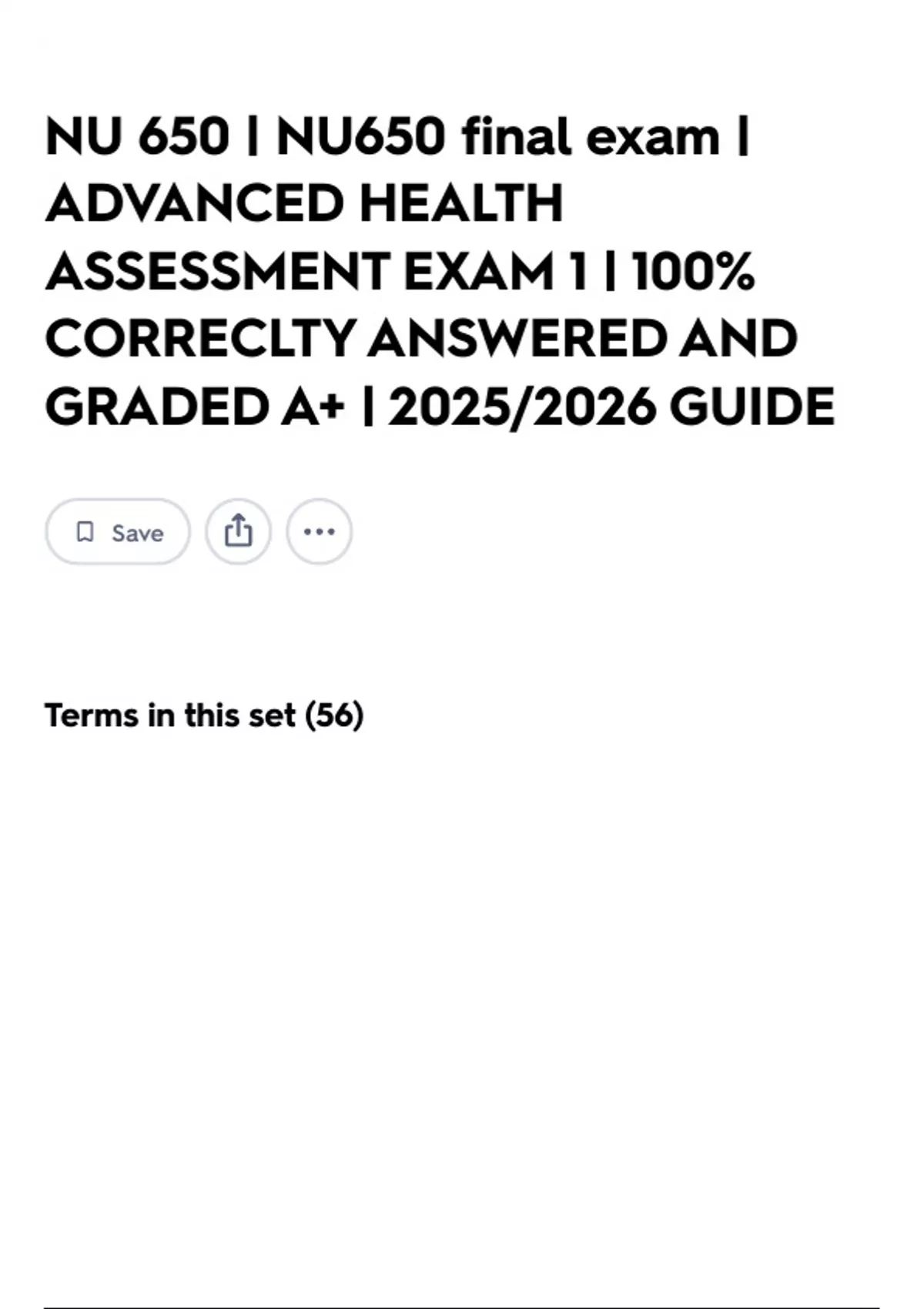 NU 650 | NU650 final exam | ADVANCED HEALTH ASSESSMENT EXAM 1 | 100% CORRECLTY ANSWERED AND GRADED A+ | 2025/2026 GUIDE

Save

Terms in this set (56)